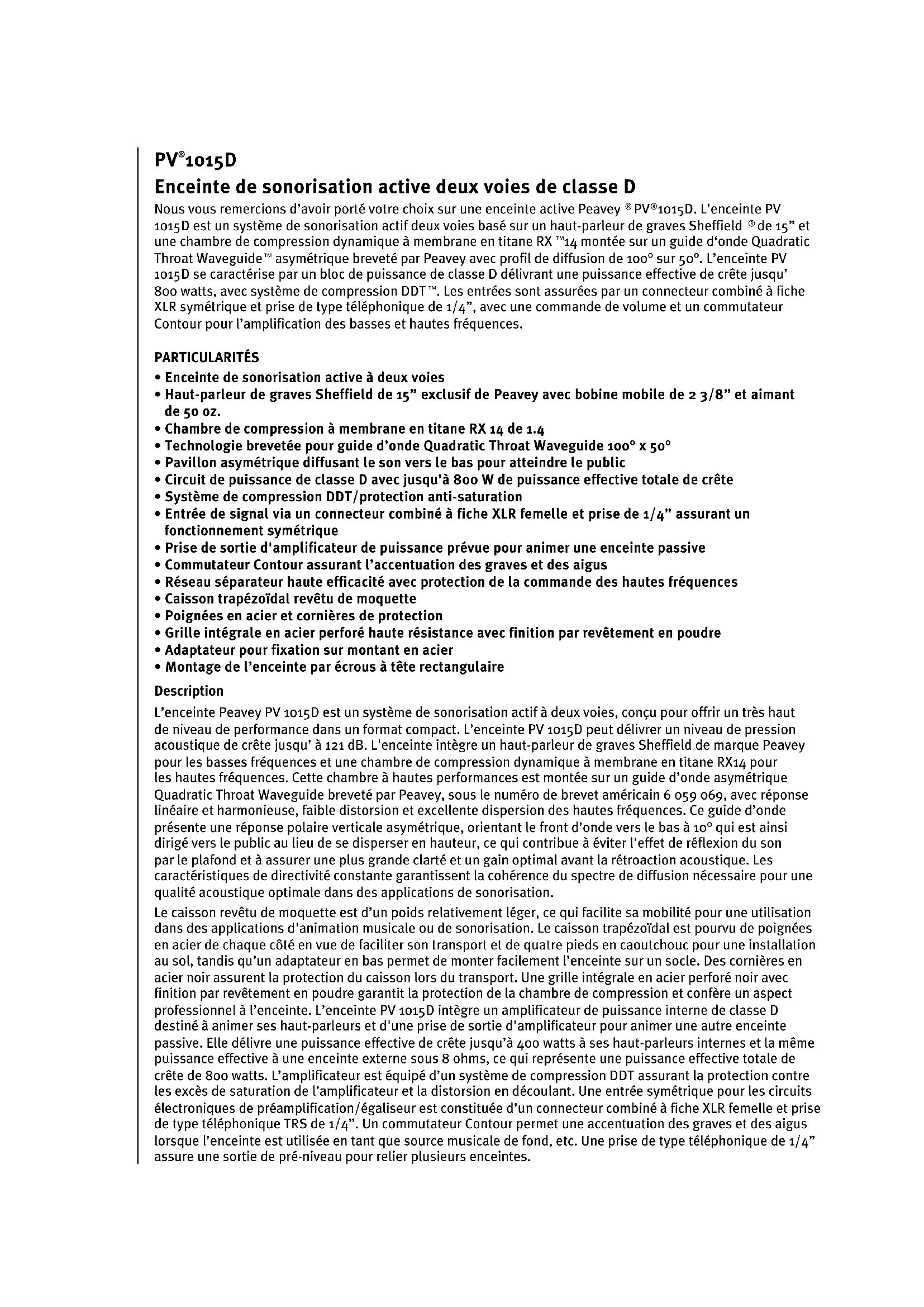 PV®1015D
Enceinte de sonorisation active deux voies de classe D

Nous vous remercions d'avoir porté votre choix sur une enceinte active Peavey ® PV®1015D. L'enceinte PV 1015D est un système de sonorisation actif deux voies basé sur un haut-parleur de graves Sheffield ® de 15" et une chambre de compression dynamique à membrane en titane RX ™14 montée sur un guide d'onde Quadratic Throat Waveguide™ asymétrique breveté par Peavey avec profil de diffusion de 100° sur 50°. L'enceinte PV 1015D se caractérise par un bloc de puissance de classe D délivrant une puissance effective de crête jusqu' 800 watts, avec système de compression DDT™. Les entrées sont assurées par un connecteur combiné à fiche XLR symétrique et prise de type téléphonique de 1/4", avec une commande de volume et un commutateur Contour pour l'amplification des basses et hautes fréquences.

PARTICULARITÉS
• Enceinte de sonorisation active à deux voies
• Haut-parleur de graves Sheffield de 15" exclusif de Peavey avec bobine mobile de 2 3/8" et aimant de 50 oz.
• Chambre de compression à membrane en titane RX 14 de 1.4
• Technologie brevetée pour guide d'onde Quadratic Throat Waveguide 100° x 50°
• Pavillon asymétrique diffusant le son vers le bas pour atteindre le public
• Circuit de puissance de classe D avec jusqu'à 800 W de puissance effective totale de crête
• Système de compression DDT/protection anti-saturation
• Entrée de signal via un connecteur combiné à fiche XLR femelle et prise de 1/4" assurant un fonctionnement symétrique
• Prise de sortie d'amplificateur de puissance prévue pour animer une enceinte passive
• Commutateur Contour assurant l'accentuation des graves et des aigus
• Réseau séparateur haute efficacité avec protection de la commande des hautes fréquences
• Caisson trapézoïdal revêtu de moquette
• Poignées en acier et cornières de protection
• Grille intégrale en acier perforé haute résistance avec finition par revêtement en poudre
• Adaptateur pour fixation sur montant en acier
• Montage de l'enceinte par écrous à tête rectangulaire

Description
L'enceinte Peavey PV 1015D est un système de sonorisation actif à deux voies, conçu pour offrir un très haut de niveau de performance dans un format compact. L'enceinte PV 1015D peut délivrer un niveau de pression acoustique de crête jusqu' à 121 dB. L'enceinte intègre un haut-parleur de graves Sheffield de marque Peavey pour les basses fréquences et une chambre de compression dynamique à membrane en titane RX14 pour les hautes fréquences. Cette chambre à hautes performances est montée sur un guide d'onde asymétrique Quadratic Throat Waveguide breveté par Peavey, sous le numéro de brevet américain 6 059 069, avec réponse linéaire et harmonieuse, faible distorsion et excellente dispersion des hautes fréquences. Ce guide d'onde présente une réponse polaire verticale asymétrique, orientant le front d'onde vers le bas à 10° qui est ainsi dirigé vers le public au lieu de se disperser en hauteur, ce qui contribue à éviter l'effet de réflexion du son par le plafond et à assurer une plus grande clarté et un gain optimal avant la rétroaction acoustique. Les caractéristiques de directivité constante garantissent la cohérence du spectre de diffusion nécessaire pour une qualité acoustique optimale dans des applications de sonorisation.

Le caisson revêtu de moquette est d'un poids relativement léger, ce qui facilite sa mobilité pour une utilisation dans des applications d'animation musicale ou de sonorisation. Le caisson trapézoïdal est pourvu de poignées en acier de chaque côté en vue de faciliter son transport et de quatre pieds en caoutchouc pour une installation au sol, tandis qu'un adaptateur en bas permet de monter facilement l'enceinte sur un socle. Des cornières en acier noir assurent la protection du caisson lors du transport. Une grille intégrale en acier perforé noir avec finition par revêtement en poudre garantit la protection de la chambre de compression et confère un aspect professionnel à l'enceinte. L'enceinte PV 1015D intègre un amplificateur de puissance interne de classe D destiné à animer ses haut-parleurs et d'une prise de sortie d'amplificateur pour animer une autre enceinte passive. Elle délivre une puissance effective de crête jusqu'à 400 watts à ses haut-parleurs internes et la même puissance effective à une enceinte externe sous 8 ohms, ce qui représente une puissance effective totale de crête de 800 watts. L'amplificateur est équipé d'un système de compression DDT assurant la protection contre les excès de saturation de l'amplificateur et la distorsion en découlant. Une entrée symétrique pour les circuits électroniques de préamplification/égaliseur est constituée d'un connecteur combiné à fiche XLR femelle et prise de type téléphonique TRS de 1/4". Un commutateur Contour permet une accentuation des graves et des aigus lorsque l'enceinte est utilisée en tant que source musicale de fond, etc. Une prise de type téléphonique de 1/4" assure une sortie de pré-niveau pour relier plusieurs enceintes.